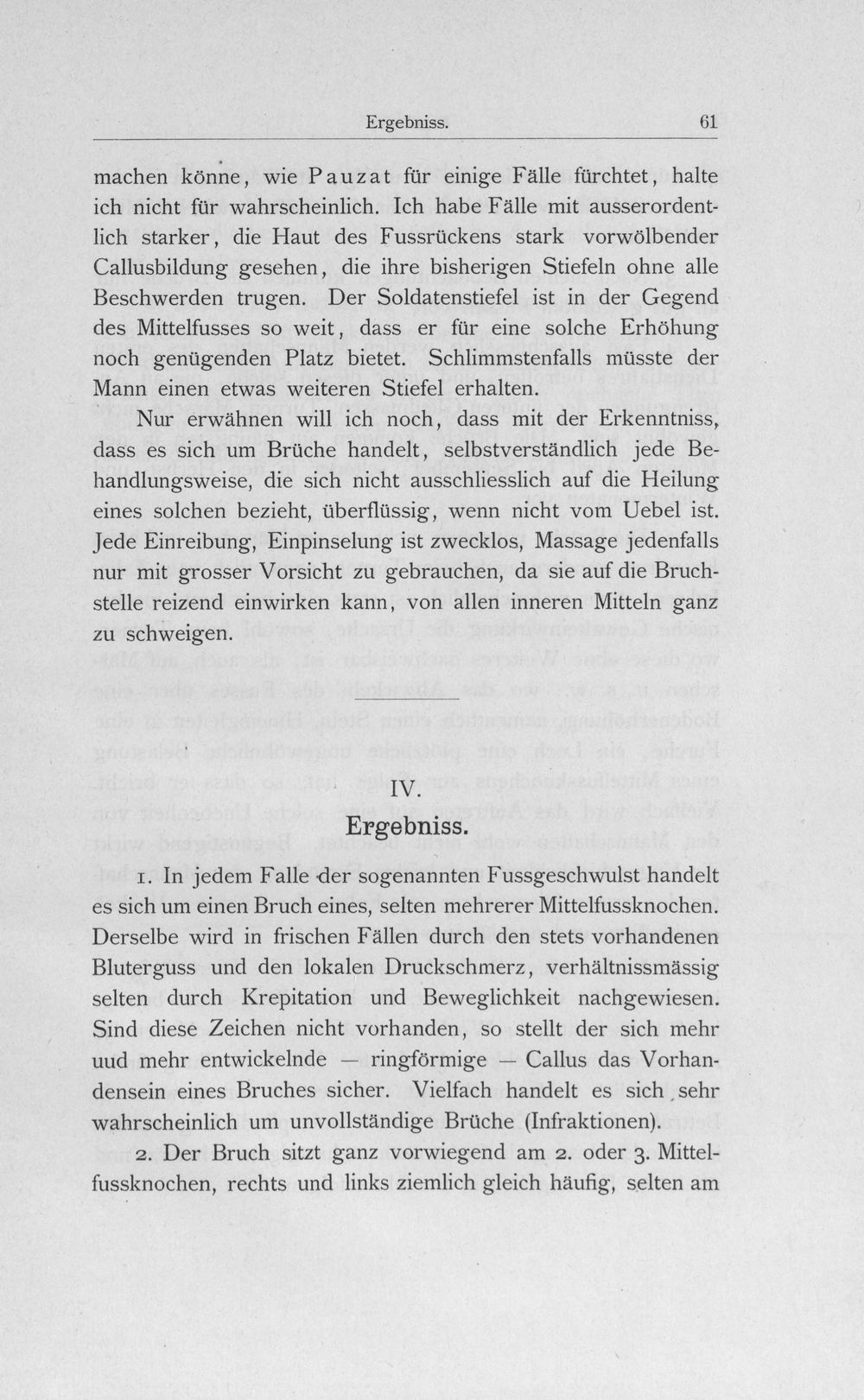 Ergebniss. 61

machen könne, wie Pauzat für einige Fälle fürchtet, halte ich nicht für wahrscheinlich. Ich habe Fälle mit ausserordentlich starker, die Haut des Fussrückens stark vorwölbender Callusbildung gesehen, die ihre bisherigen Stiefeln ohne alle Beschwerden trugen. Der Soldatenstiefel ist in der Gegend des Mittelfusses so weit, dass er für eine solche Erhöhung noch genügenden Platz bietet. Schlimmstenfalls müsste der Mann einen etwas weiteren Stiefel erhalten.

Nur erwähnen will ich noch, dass mit der Erkenntniss, dass es sich um Brüche handelt, selbstverständlich jede Behandlungsweise, die sich nicht ausschliesslich auf die Heilung eines solchen bezieht, überflüssig, wenn nicht vom Uebel ist. Jede Einreibung, Einpinselung ist zwecklos, Massage jedenfalls nur mit grosser Vorsicht zu gebrauchen, da sie auf die Bruchstelle reizend einwirken kann, von allen inneren Mitteln ganz zu schweigen.

IV.
Ergebniss.

1. In jedem Falle der sogenannten Fussgeschwulst handelt es sich um einen Bruch eines, selten mehrerer Mittelfussknochen. Derselbe wird in frischen Fällen durch den stets vorhandenen Bluterguss und den lokalen Druckschmerz, verhältnissmässig selten durch Krepitation und Beweglichkeit nachgewiesen. Sind diese Zeichen nicht vorhanden, so stellt der sich mehr uud mehr entwickelnde — ringförmige — Callus das Vorhandensein eines Bruches sicher. Vielfach handelt es sich sehr wahrscheinlich um unvollständige Brüche (Infraktionen).

2. Der Bruch sitzt ganz vorwiegend am 2. oder 3. Mittelfussknochen, rechts und links ziemlich gleich häufig, selten am